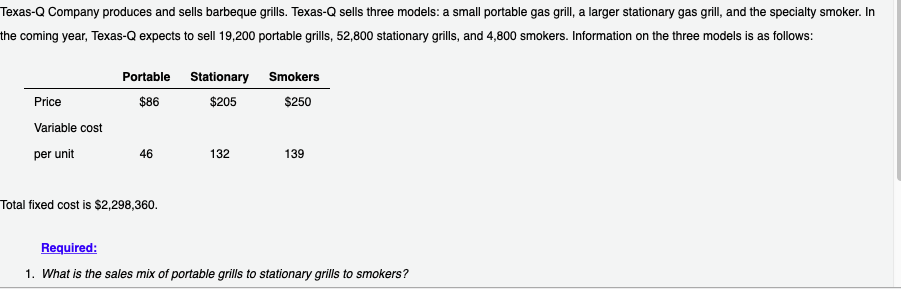 Texas-Q Company produces and sells barbeque grills. Texas-Q sells three models: a small portable gas grill, a larger stationary gas grill, and the specialty smoker. In the coming year, Texas-Q expects to sell 19,200 portable grills, 52,800 stationary grills, and 4,800 smokers. Information on the three models is as follows:

| | Portable | Stationary | Smokers |
|---|---|---|---|
| Price | \$86 | \$205 | \$250 |
| Variable cost per unit | 46 | 132 | 139 |

Total fixed cost is \$2,298,360.

Required:

1. What is the sales mix of portable grills to stationary grills to smokers?